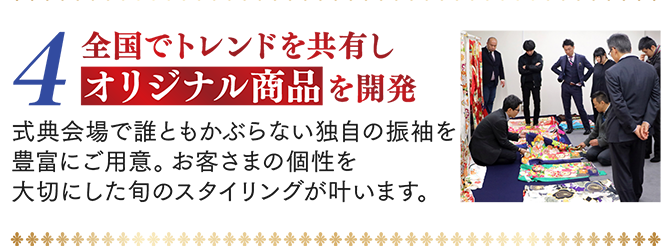 4 全国でトレンドを共有し
オリジナル商品を開発

式典会場で誰ともかぶらない独自の振袖を豊富にご用意。お客さまの個性を大切にした旬のスタイリングが叶います。